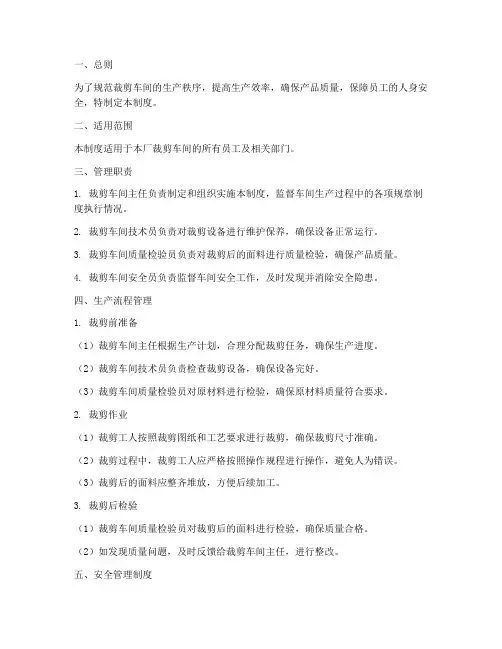 一、总则

为了规范裁剪车间的生产秩序，提高生产效率，确保产品质量，保障员工的人身安全，特制定本制度。

二、适用范围

本制度适用于本厂裁剪车间的所有员工及相关部门。

三、管理职责

1. 裁剪车间主任负责制定和组织实施本制度，监督车间生产过程中的各项规章制度执行情况。

2. 裁剪车间技术员负责对裁剪设备进行维护保养，确保设备正常运行。

3. 裁剪车间质量检验员负责对裁剪后的面料进行质量检验，确保产品质量。

4. 裁剪车间安全员负责监督车间安全工作，及时发现并消除安全隐患。

四、生产流程管理

1. 裁剪前准备

（1）裁剪车间主任根据生产计划，合理分配裁剪任务，确保生产进度。

（2）裁剪车间技术员负责检查裁剪设备，确保设备完好。

（3）裁剪车间质量检验员对原材料进行检验，确保原材料质量符合要求。

2. 裁剪作业

（1）裁剪工人按照裁剪图纸和工艺要求进行裁剪，确保裁剪尺寸准确。

（2）裁剪过程中，裁剪工人应严格按照操作规程进行操作，避免人为错误。

（3）裁剪后的面料应整齐堆放，方便后续加工。

3. 裁剪后检验

（1）裁剪车间质量检验员对裁剪后的面料进行检验，确保质量合格。

（2）如发现质量问题，及时反馈给裁剪车间主任，进行整改。

五、安全管理制度